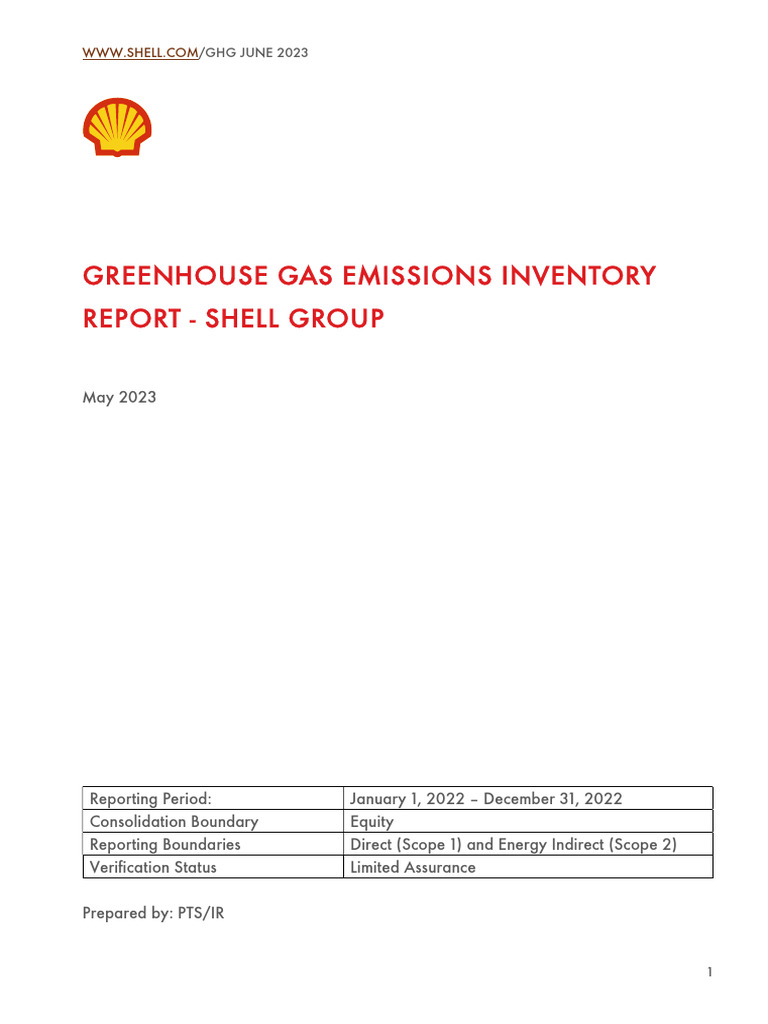 WWW.SHELL.COM/GHG JUNE 2023

GREENHOUSE GAS EMISSIONS INVENTORY REPORT - SHELL GROUP

May 2023

| Reporting Period: | January 1, 2022 – December 31, 2022 |
|---|---|
| Consolidation Boundary | Equity |
| Reporting Boundaries | Direct (Scope 1) and Energy Indirect (Scope 2) |
| Verification Status | Limited Assurance |

Prepared by: PTS/IR

1